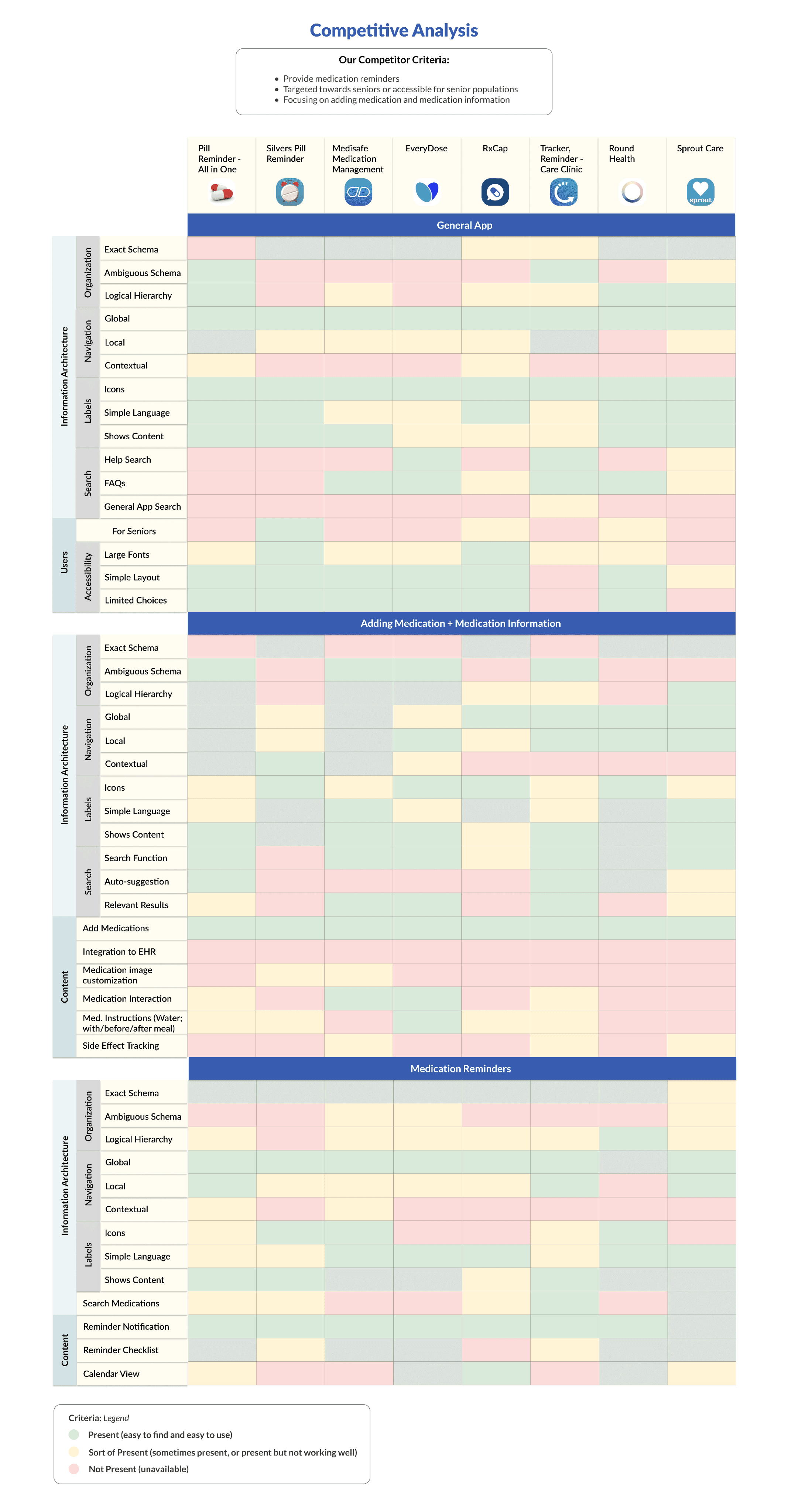 Competitive Analysis

Our Competitor Criteria:

- Provide medication reminders
- Targeted towards seniors or accessible for senior populations
- Focusing on adding medication and medication information

Pill Reminder - All in One

Silvers Pill Reminder

Medisafe Medication Management

EveryDose

RxCap

Tracker, Reminder - Care Clinic

Round Health

Sprout Care

sprout

General App

Information Architecture

Organization

Exact Schema

Ambiguous Schema

Logical Hierarchy

Navigation

Global

Local

Contextual

Labels

Icons

Simple Language

Shows Content

Search

Help Search

FAQs

General App Search

Users

For Seniors

Accessibility

Large Fonts

Simple Layout

Limited Choices

Adding Medication + Medication Information

Information Architecture

Organization

Exact Schema

Ambiguous Schema

Logical Hierarchy

Navigation

Global

Local

Contextual

Labels

Icons

Simple Language

Shows Content

Search

Search Function

Auto-suggestion

Relevant Results

Content

Add Medications

Integration to EHR

Medication image customization

Medication Interaction

Med. Instructions (Water; with/before/after meal)

Side Effect Tracking

Medication Reminders

Information Architecture

Organization

Exact Schema

Ambiguous Schema

Logical Hierarchy

Navigation

Global

Local

Contextual

Labels

Icons

Simple Language

Shows Content

Search Medications

Content

Reminder Notification

Reminder Checklist

Calendar View

Criteria: Legend

Present (easy to find and easy to use)

Sort of Present (sometimes present, or present but not working well)

Not Present (unavailable)